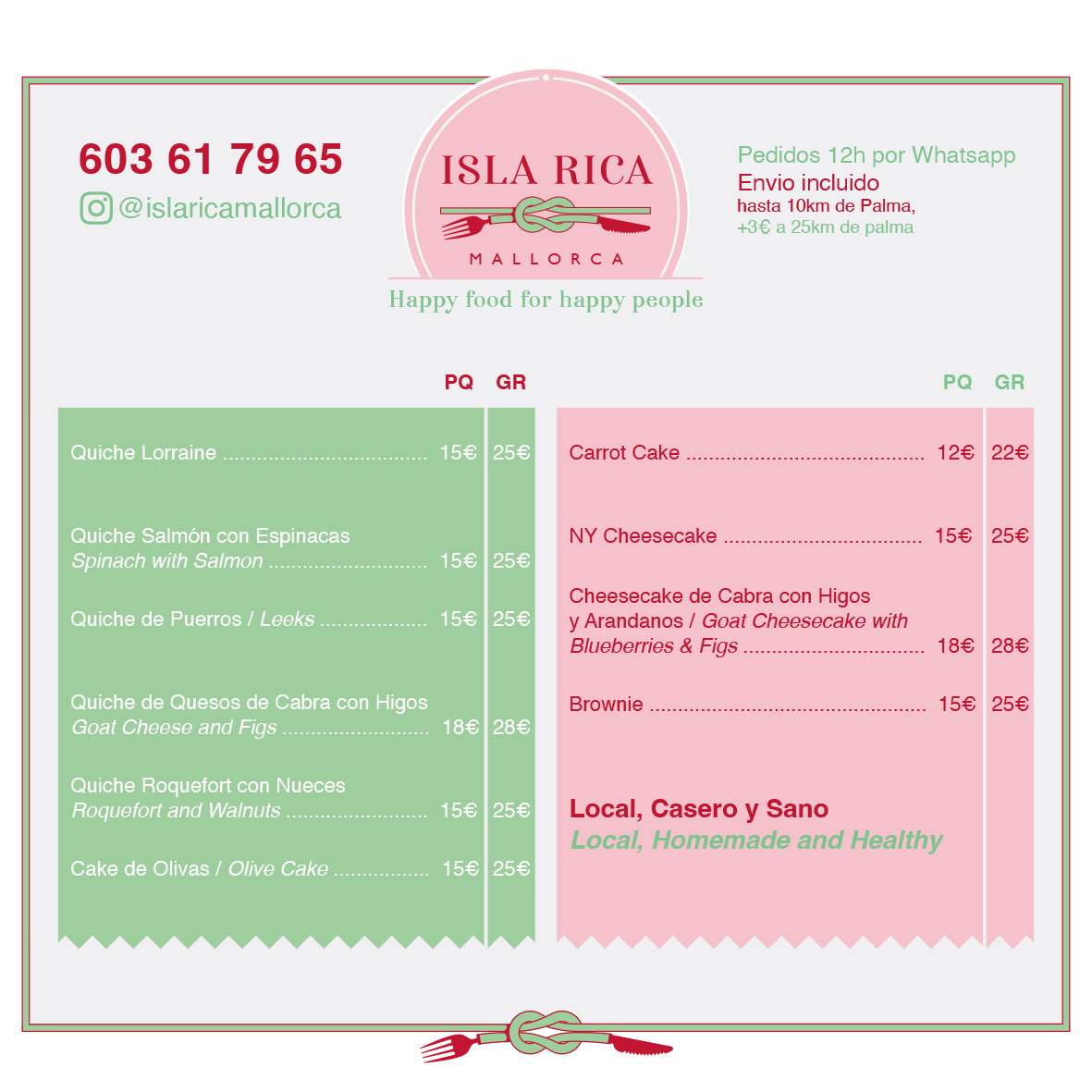 603 61 79 65
@islaricamallorca

ISLA RICA
MALLORCA
Happy food for happy people

Pedidos 12h por Whatsapp
Envio incluido
hasta 10km de Palma,
+3€ a 25km de palma

PQ GR

Quiche Lorraine 15€ 25€

Quiche Salmón con Espinacas
Spinach with Salmon 15€ 25€

Quiche de Puerros / Leeks 15€ 25€

Quiche de Quesos de Cabra con Higos
Goat Cheese and Figs 18€ 28€

Quiche Roquefort con Nueces
Roquefort and Walnuts 15€ 25€

Cake de Olivas / Olive Cake 15€ 25€

PQ GR

Carrot Cake 12€ 22€

NY Cheesecake 15€ 25€

Cheesecake de Cabra con Higos y Arandanos / Goat Cheesecake with Blueberries & Figs 18€ 28€

Brownie 15€ 25€

Local, Casero y Sano
Local, Homemade and Healthy